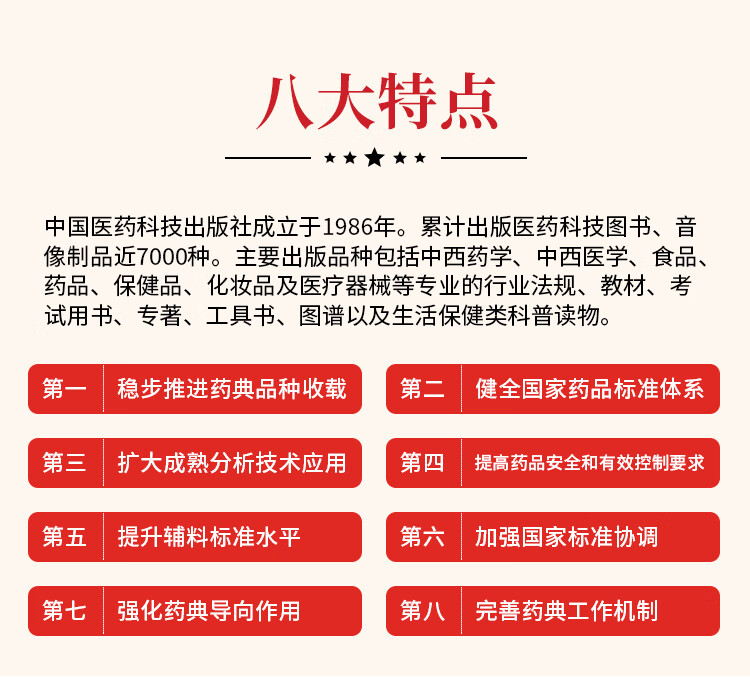 八大特点

中国医药科技出版社成立于1986年。累计出版医药科技图书、音像制品近7000种。主要出版品种包括中西药学、中西医学、食品、药品、保健品、化妆品及医疗器械等专业的行业法规、教材、考试用书、专著、工具书、图谱以及生活保健类科普读物。

第一 稳步推进药典品种收载

第二 健全国家药品标准体系

第三 扩大成熟分析技术应用

第四 提高药品安全和有效控制要求

第五 提升辅料标准水平

第六 加强国家标准协调

第七 强化药典导向作用

第八 完善药典工作机制